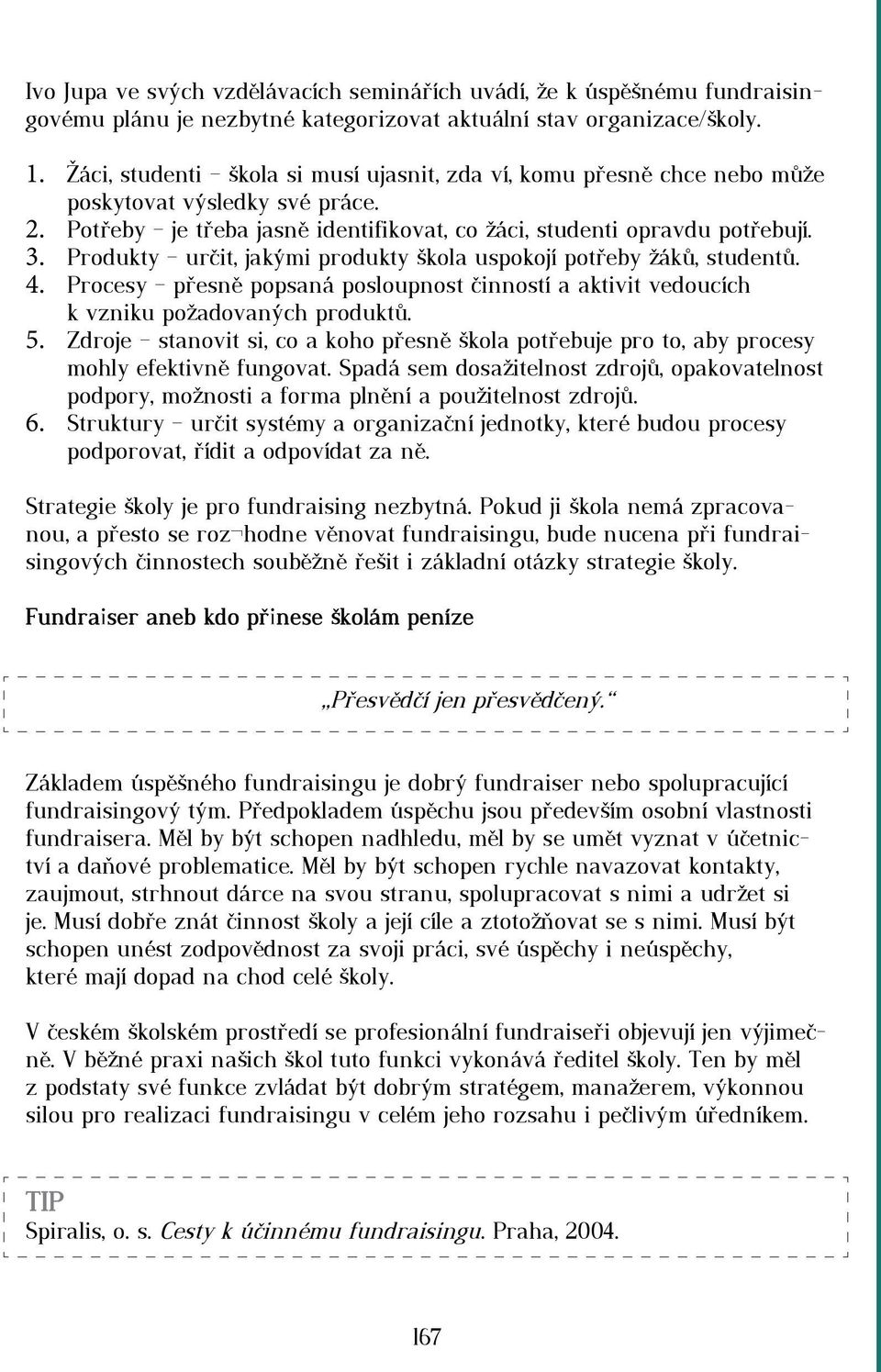 Ivo Jupa ve svých vzdělávacích seminářích uvádí, že k úspěšnému fundraisingovému plánu je nezbytné kategorizovat aktuální stav organizace/školy.

1. Žáci, studenti – škola si musí ujasnit, zda ví, komu přesně chce nebo může poskytovat výsledky své práce.
2. Potřeby – je třeba jasně identifikovat, co žáci, studenti opravdu potřebují.
3. Produkty – určit, jakými produkty škola uspokojí potřeby žáků, studentů.
4. Procesy – přesně popsaná posloupnost činností a aktivit vedoucích k vzniku požadovaných produktů.
5. Zdroje – stanovit si, co a koho přesně škola potřebuje pro to, aby procesy mohly efektivně fungovat. Spadá sem dosažitelnost zdrojů, opakovatelnost podpory, možnosti a forma plnění a použitelnost zdrojů.
6. Struktury – určit systémy a organizační jednotky, které budou procesy podporovat, řídit a odpovídat za ně.

Strategie školy je pro fundraising nezbytná. Pokud ji škola nemá zpracovanou, a přesto se roz¬hodne věnovat fundraisingu, bude nucena při fundraisingových činnostech souběžně řešit i základní otázky strategie školy.

Fundraiser aneb kdo přinese školám peníze

„Přesvědčí jen přesvědčený.“

Základem úspěšného fundraisingu je dobrý fundraiser nebo spolupracující fundraisingový tým. Předpokladem úspěchu jsou především osobní vlastnosti fundraisera. Měl by být schopen nadhledu, měl by se umět vyznat v účetnictví a daňové problematice. Měl by být schopen rychle navazovat kontakty, zaujmout, strhnout dárce na svou stranu, spolupracovat s nimi a udržet si je. Musí dobře znát činnost školy a její cíle a ztotožňovat se s nimi. Musí být schopen unést zodpovědnost za svoji práci, své úspěchy i neúspěchy, které mají dopad na chod celé školy.

V českém školském prostředí se profesionální fundraiseři objevují jen výjimečně. V běžné praxi našich škol tuto funkci vykonává ředitel školy. Ten by měl z podstaty své funkce zvládat být dobrým stratégem, manažerem, výkonnou silou pro realizaci fundraisingu v celém jeho rozsahu i pečlivým úředníkem.

TIP
Spiralis, o. s. Cesty k účinnému fundraisingu. Praha, 2004.

167